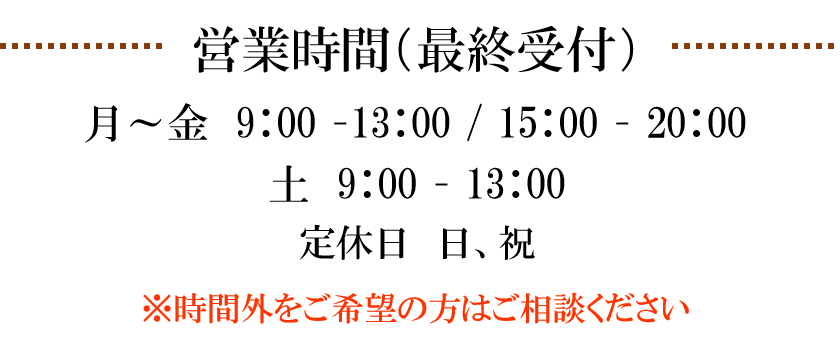 営業時間(最終受付)

月～金 9:00 -13:00 / 15:00 - 20:00

土 9:00 - 13:00

定休日 日、祝

※時間外をご希望の方はご相談ください